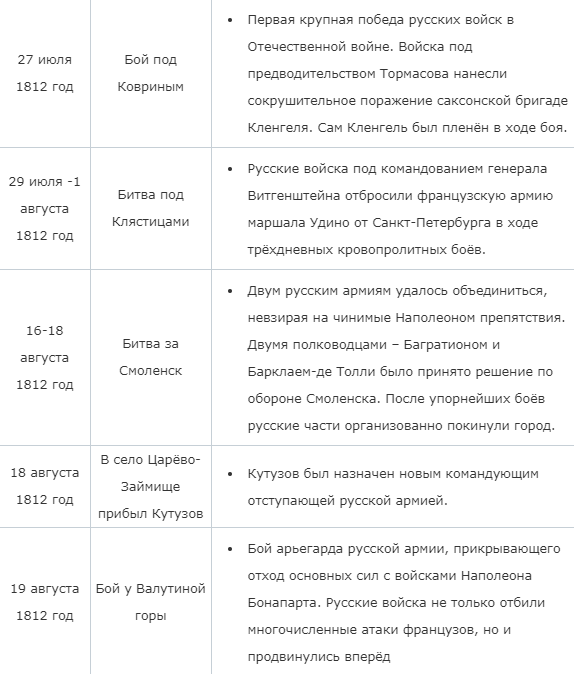 | | | |
|---|---|---|
| 27 июля 1812 год | Бой под Ковриным | • Первая крупная победа русских войск в Отечественной войне. Войска под предводительством Тормасова нанесли сокрушительное поражение саксонской бригаде Кленгеля. Сам Кленгель был пленён в ходе боя. |
| 29 июля -1 августа 1812 год | Битва под Клястицами | • Русские войска под командованием генерала Витгенштейна отбросили французскую армию маршала Удино от Санкт-Петербурга в ходе трёхдневных кровопролитных боёв. |
| 16-18 августа 1812 год | Битва за Смоленск | • Двум русским армиям удалось объединиться, невзирая на чинимые Наполеоном препятствия. Двумя полководцами – Багратионом и Барклаем-де Толли было принято решение по обороне Смоленска. После упорнейших боёв русские части организованно покинули город. |
| 18 августа 1812 год | В село Царёво-Займище прибыл Кутузов | • Кутузов был назначен новым командующим отступающей русской армией. |
| 19 августа 1812 год | Бой у Валутиной горы | • Бой арьегарда русской армии, прикрывающего отход основных сил с войсками Наполеона Бонапарта. Русские войска не только отбили многочисленные атаки французов, но и продвинулись вперёд |